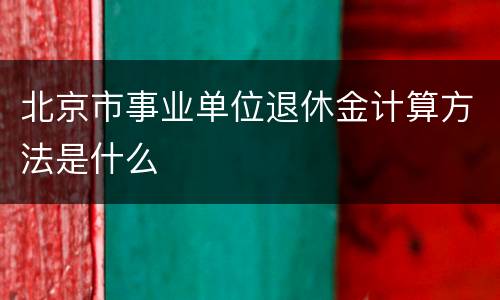 北京市事业单位退休金计算方法是什么